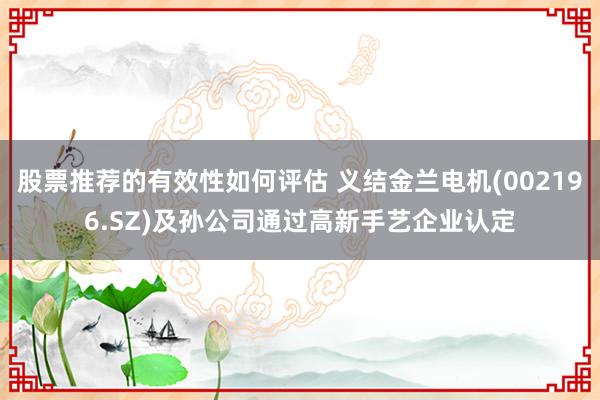 股票推荐的有效性如何评估 义结金兰电机(002196.SZ)及孙公司通过高新手艺企业认定